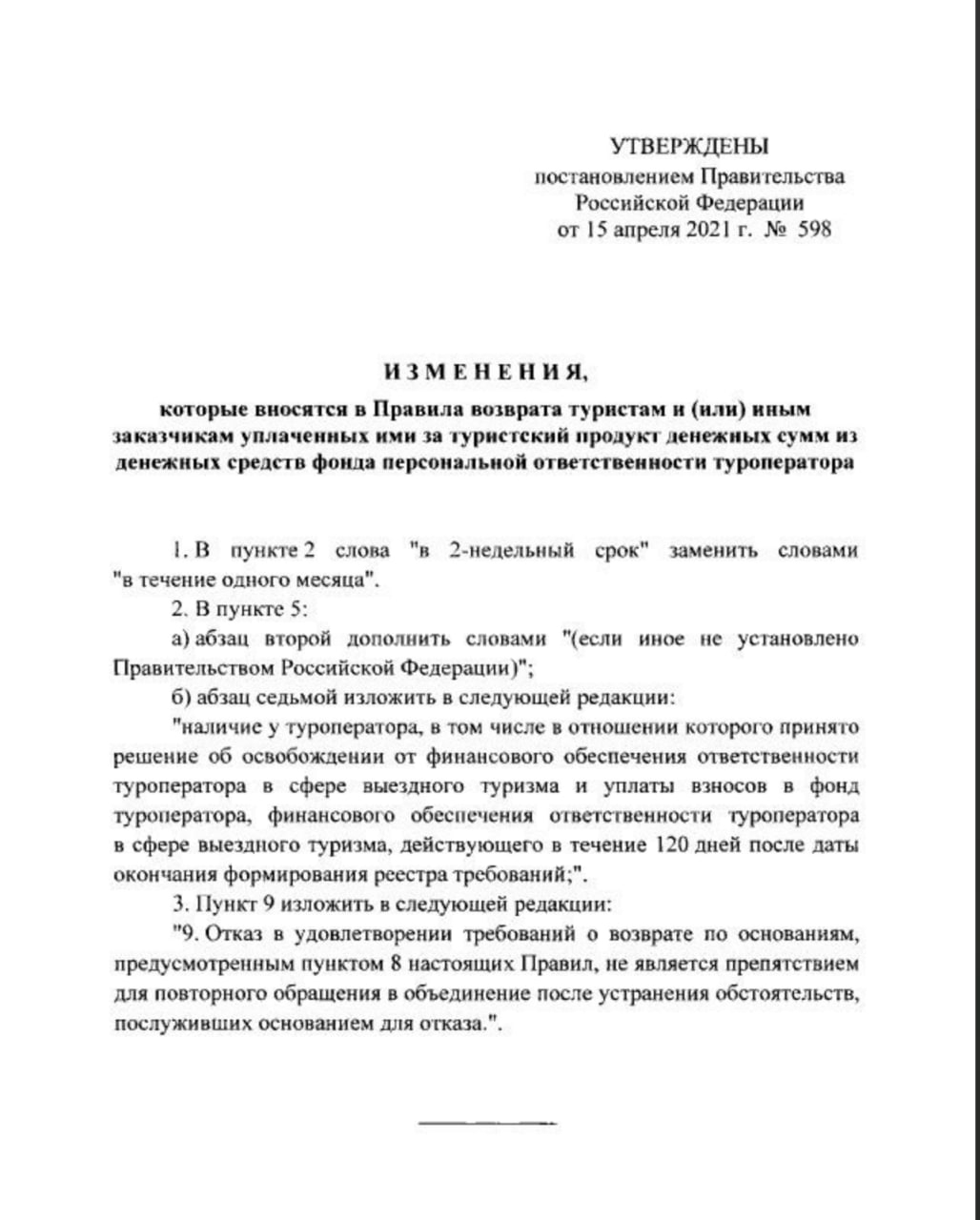 УТВЕРЖДЕНЫ
постановлением Правительства
Российской Федерации
от 15 апреля 2021 г. № 598

ИЗМЕНЕНИЯ,
которые вносятся в Правила возврата туристам и (или) иным заказчикам уплаченных ими за туристский продукт денежных сумм из денежных средств фонда персональной ответственности туроператора

1. В пункте 2 слова "в 2-недельный срок" заменить словами "в течение одного месяца".

2. В пункте 5:

а) абзац второй дополнить словами "(если иное не установлено Правительством Российской Федерации)";

б) абзац седьмой изложить в следующей редакции:

"наличие у туроператора, в том числе в отношении которого принято решение об освобождении от финансового обеспечения ответственности туроператора в сфере выездного туризма и уплаты взносов в фонд туроператора, финансового обеспечения ответственности туроператора в сфере выездного туризма, действующего в течение 120 дней после даты окончания формирования реестра требований;".

3. Пункт 9 изложить в следующей редакции:

"9. Отказ в удовлетворении требований о возврате по основаниям, предусмотренным пунктом 8 настоящих Правил, не является препятствием для повторного обращения в объединение после устранения обстоятельств, послуживших основанием для отказа.".